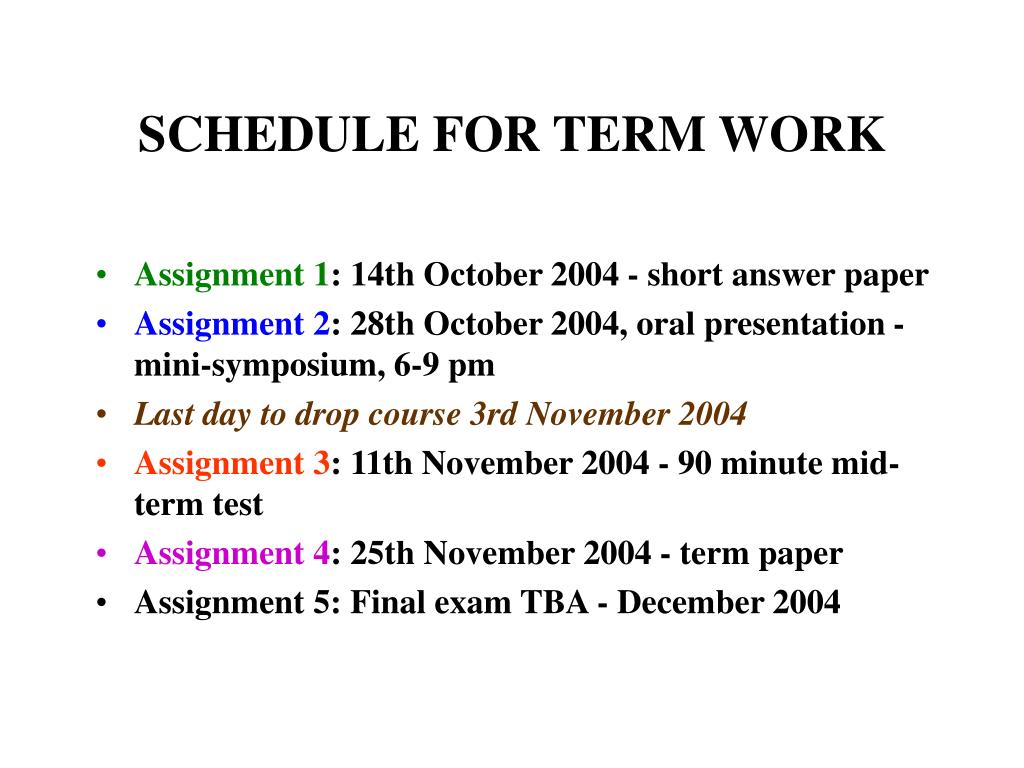 SCHEDULE FOR TERM WORK

• Assignment 1: 14th October 2004 - short answer paper
• Assignment 2: 28th October 2004, oral presentation - mini-symposium, 6-9 pm
• Last day to drop course 3rd November 2004
• Assignment 3: 11th November 2004 - 90 minute mid-term test
• Assignment 4: 25th November 2004 - term paper
• Assignment 5: Final exam TBA - December 2004